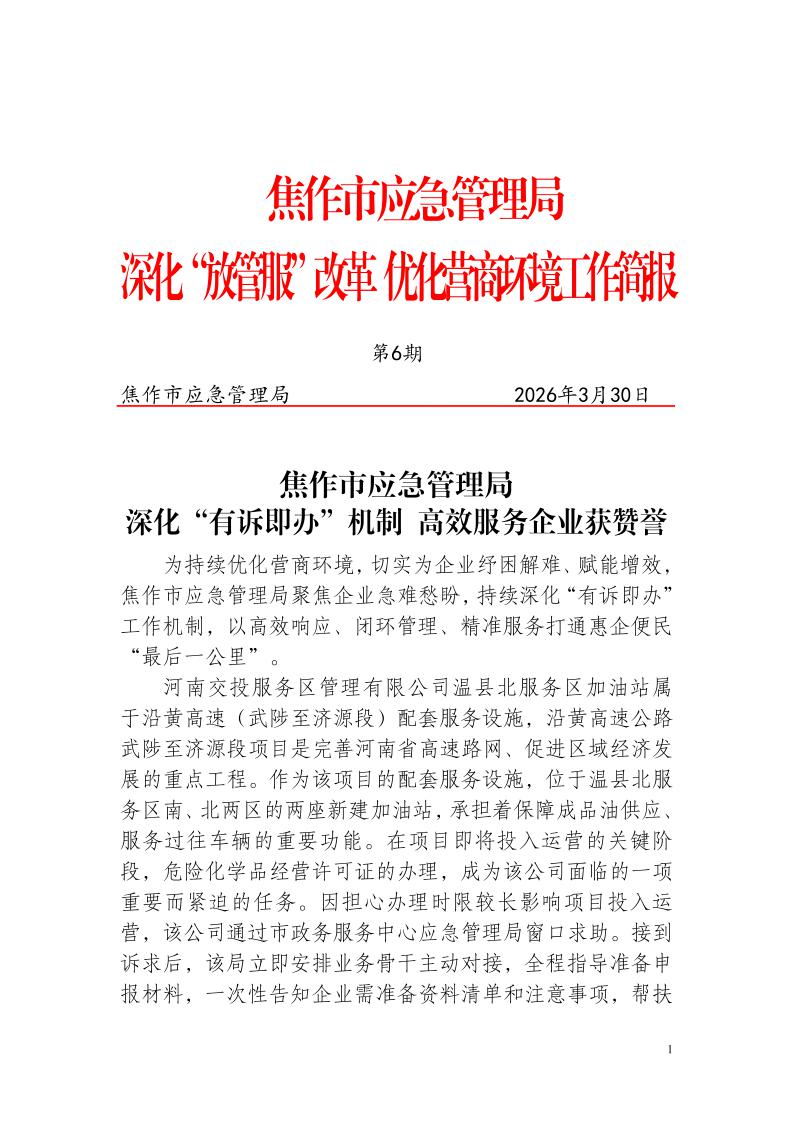 焦作市应急管理局
深化“放管服”改革 优化营商环境工作简报

第6期

焦作市应急管理局 2026年3月30日

焦作市应急管理局
深化“有诉即办”机制 高效服务企业获赞誉

为持续优化营商环境，切实为企业纾困解难、赋能增效，焦作市应急管理局聚焦企业急难愁盼，持续深化“有诉即办”工作机制，以高效响应、闭环管理、精准服务打通惠企便民“最后一公里”。

河南交投服务区管理有限公司温县北服务区加油站属于沿黄高速（武陟至济源段）配套服务设施，沿黄高速公路武陟至济源段项目是完善河南省高速路网、促进区域经济发展的重点工程。作为该项目的配套服务设施，位于温县北服务区南、北两区的两座新建加油站，承担着保障成品油供应、服务过往车辆的重要功能。在项目即将投入运营的关键阶段，危险化学品经营许可证的办理，成为该公司面临的一项重要而紧迫的任务。因担心办理时限较长影响项目投入运营，该公司通过市政务服务中心应急管理局窗口求助。接到诉求后，该局立即安排业务骨干主动对接，全程指导准备申报材料，一次性告知企业需准备资料清单和注意事项，帮扶

1